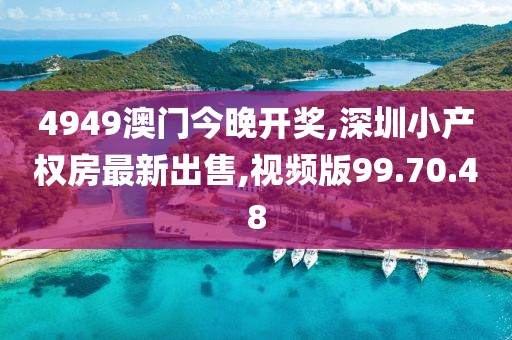 4949澳门今晚开奖,深圳小产权房最新出售,视频版99.70.48